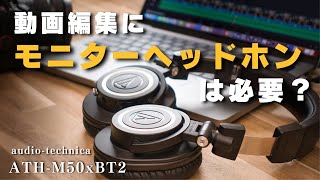 動画編集に
モニターヘッドホン
は必要？

audio-technica
ATH-M50xBT2